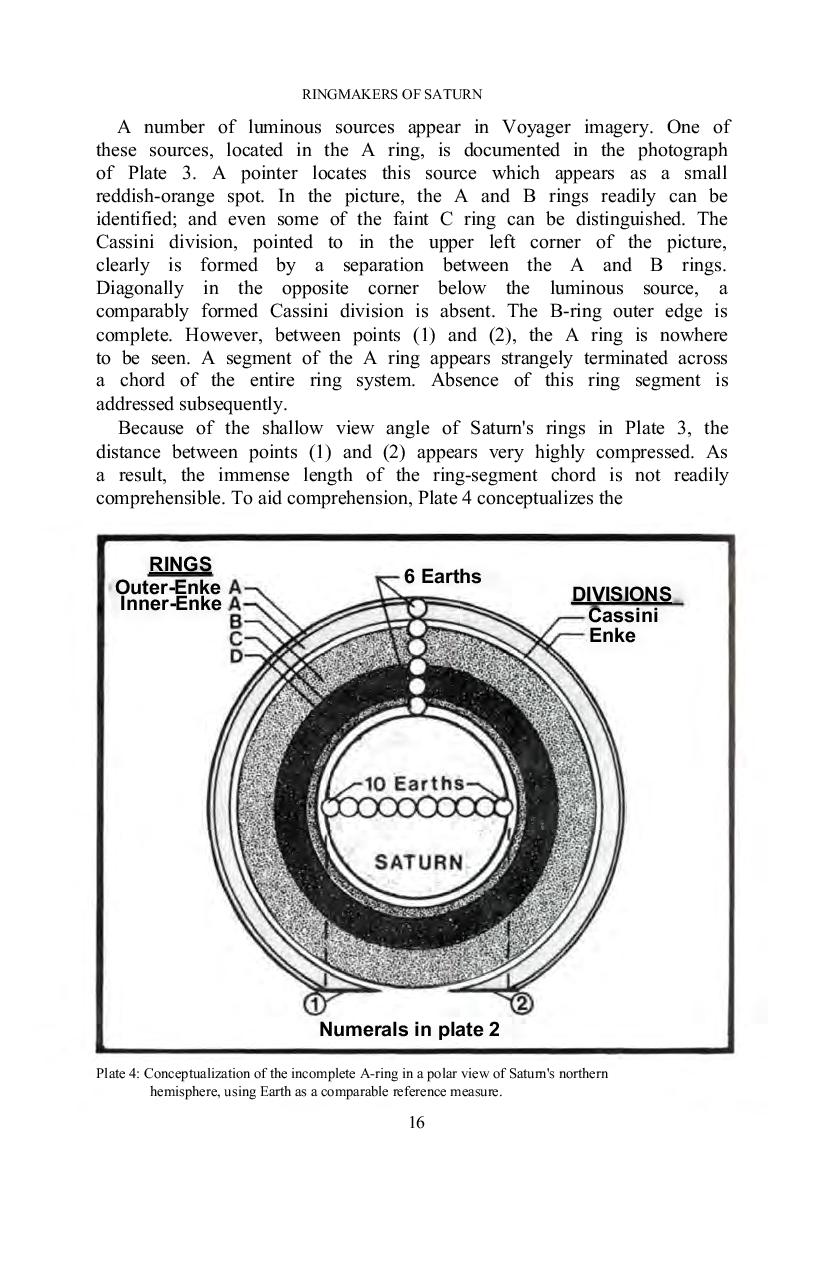 RINGMAKERS OF SATURN

A number of luminous sources appear in Voyager imagery. One of these sources, located in the A ring, is documented in the photograph of Plate 3. A pointer locates this source which appears as a small reddish-orange spot. In the picture, the A and B rings readily can be identified; and even some of the faint C ring can be distinguished. The Cassini division, pointed to in the upper left corner of the picture, clearly is formed by a separation between the A and B rings. Diagonally in the opposite corner below the luminous source, a comparably formed Cassini division is absent. The B-ring outer edge is complete. However, between points (1) and (2), the A ring is nowhere to be seen. A segment of the A ring appears strangely terminated across a chord of the entire ring system. Absence of this ring segment is addressed subsequently.

Because of the shallow view angle of Saturn's rings in Plate 3, the distance between points (1) and (2) appears very highly compressed. As a result, the immense length of the ring-segment chord is not readily comprehensible. To aid comprehension, Plate 4 conceptualizes the

RINGS
Outer-Enke A
Inner-Enke A
B
C
D

6 Earths

DIVISIONS
Cassini
Enke

10 Earths

SATURN

1

2

Numerals in plate 2

Plate 4: Conceptualization of the incomplete A-ring in a polar view of Saturn's northern hemisphere, using Earth as a comparable reference measure.

16